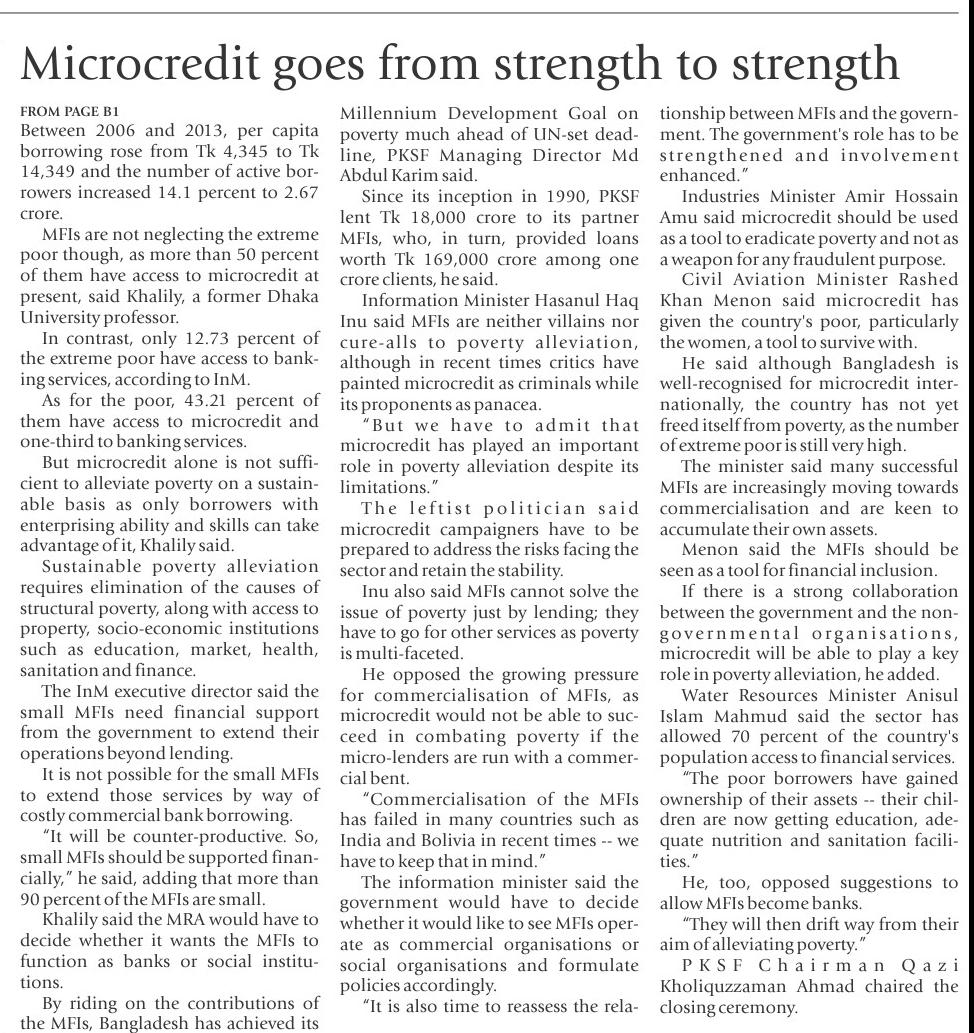 Microcredit goes from strength to strength

FROM PAGE B1
Between 2006 and 2013, per capita borrowing rose from Tk 4,345 to Tk 14,349 and the number of active borrowers increased 14.1 percent to 2.67 crore.

MFIs are not neglecting the extreme poor though, as more than 50 percent of them have access to microcredit at present, said Khalily, a former Dhaka University professor.

In contrast, only 12.73 percent of the extreme poor have access to banking services, according to InM.

As for the poor, 43.21 percent of them have access to microcredit and one-third to banking services.

But microcredit alone is not sufficient to alleviate poverty on a sustainable basis as only borrowers with enterprising ability and skills can take advantage of it, Khalily said.

Sustainable poverty alleviation requires elimination of the causes of structural poverty, along with access to property, socio-economic institutions such as education, market, health, sanitation and finance.

The InM executive director said the small MFIs need financial support from the government to extend their operations beyond lending.

It is not possible for the small MFIs to extend those services by way of costly commercial bank borrowing.

"It will be counter-productive. So, small MFIs should be supported financially," he said, adding that more than 90 percent of the MFIs are small.

Khalily said the MRA would have to decide whether it wants the MFIs to function as banks or social institutions.

By riding on the contributions of the MFIs, Bangladesh has achieved its Millennium Development Goal on poverty much ahead of UN-set deadline, PKSF Managing Director Md Abdul Karim said.

Since its inception in 1990, PKSF lent Tk 18,000 crore to its partner MFIs, who, in turn, provided loans worth Tk 169,000 crore among one crore clients, he said.

Information Minister Hasanul Haq Inu said MFIs are neither villains nor cure-alls to poverty alleviation, although in recent times critics have painted microcredit as criminals while its proponents as panacea.

"But we have to admit that microcredit has played an important role in poverty alleviation despite its limitations."

The leftist politician said microcredit campaigners have to be prepared to address the risks facing the sector and retain the stability.

Inu also said MFIs cannot solve the issue of poverty just by lending; they have to go for other services as poverty is multi-faceted.

He opposed the growing pressure for commercialisation of MFIs, as microcredit would not be able to succeed in combating poverty if the micro-lenders are run with a commercial bent.

"Commercialisation of the MFIs has failed in many countries such as India and Bolivia in recent times -- we have to keep that in mind."

The information minister said the government would have to decide whether it would like to see MFIs operate as commercial organisations or social organisations and formulate policies accordingly.

"It is also time to reassess the relationship between MFIs and the government. The government's role has to be strengthened and involvement enhanced."

Industries Minister Amir Hossain Amu said microcredit should be used as a tool to eradicate poverty and not as a weapon for any fraudulent purpose.

Civil Aviation Minister Rashed Khan Menon said microcredit has given the country's poor, particularly the women, a tool to survive with.

He said although Bangladesh is well-recognised for microcredit internationally, the country has not yet freed itself from poverty, as the number of extreme poor is still very high.

The minister said many successful MFIs are increasingly moving towards commercialisation and are keen to accumulate their own assets.

Menon said the MFIs should be seen as a tool for financial inclusion.

If there is a strong collaboration between the government and the non-governmental organisations, microcredit will be able to play a key role in poverty alleviation, he added.

Water Resources Minister Anisul Islam Mahmud said the sector has allowed 70 percent of the country's population access to financial services.

"The poor borrowers have gained ownership of their assets -- their children are now getting education, adequate nutrition and sanitation facilities."

He, too, opposed suggestions to allow MFIs become banks.

"They will then drift way from their aim of alleviating poverty."

PKSF Chairman Qazi Kholiquzzaman Ahmad chaired the closing ceremony.